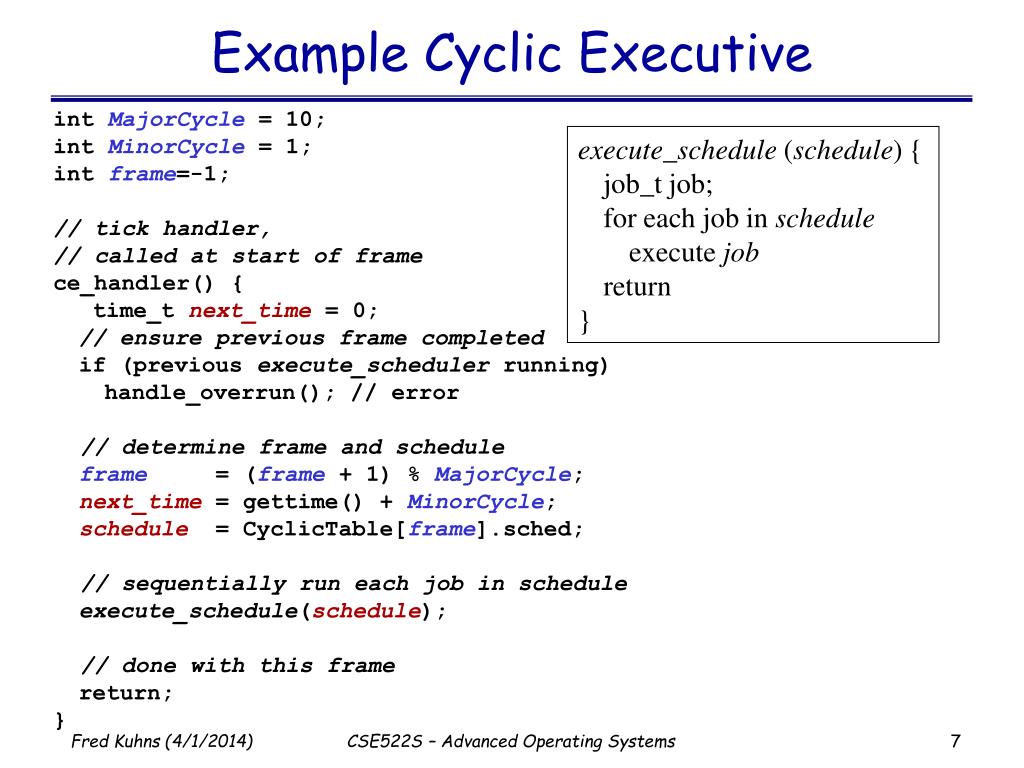 Example Cyclic Executive

int MajorCycle = 10;
int MinorCycle = 1;
int frame=-1;

// tick handler,
// called at start of frame
ce_handler() {
time_t next_time = 0;
// ensure previous frame completed
if (previous execute_scheduler running)
handle_overrun(); // error

// determine frame and schedule
frame = (frame + 1) % MajorCycle;
next_time = gettime() + MinorCycle;
schedule = CyclicTable[frame].sched;

// sequentially run each job in schedule
execute_schedule(schedule);

// done with this frame
return;
}

execute_schedule (schedule) {
job_t job;
for each job in schedule
execute job
return
}

Fred Kuhns (4/1/2014)

CSE522S – Advanced Operating Systems

7